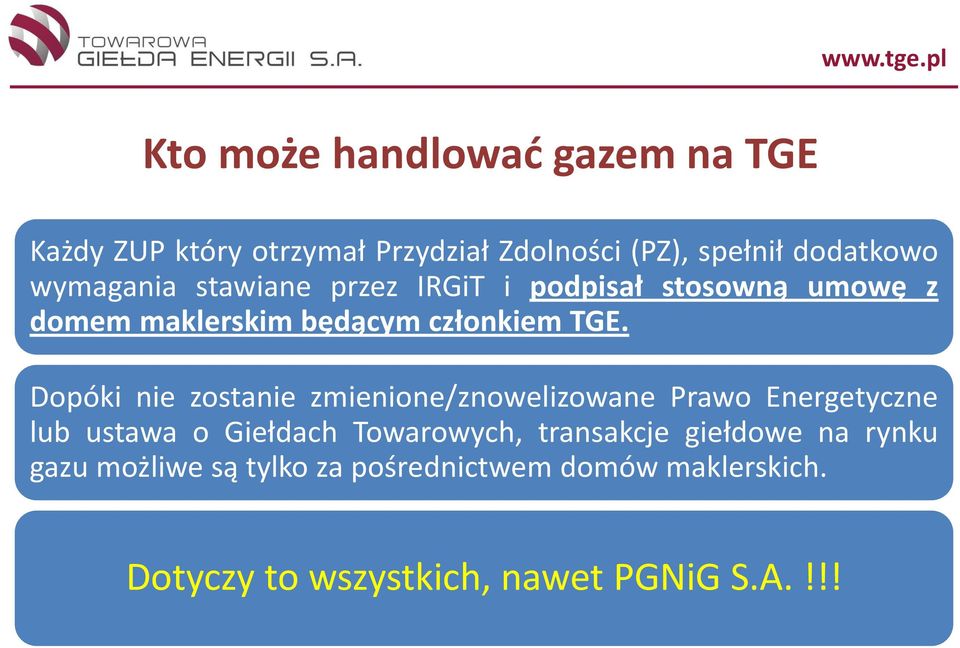 TOWAROWA
GIEŁDA ENERGII S.A.

www.tge.pl

Kto może handlować gazem na TGE

Każdy ZUP który otrzymał Przydział Zdolności (PZ), spełnił dodatkowo wymagania stawiane przez IRGiT i podpisał stosowną umowę z domem maklerskim będącym członkiem TGE.

Dopóki nie zostanie zmienione/znowelizowane Prawo Energetyczne lub ustawa o Giełdach Towarowych, transakcje giełdowe na rynku gazu możliwe są tylko za pośrednictwem domów maklerskich.

Dotyczy to wszystkich, nawet PGNiG S.A. !!!